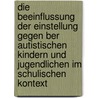 die beeinflussung der einstellung gegen ber autistischen kindern und jugendlichen im schulischen kontext